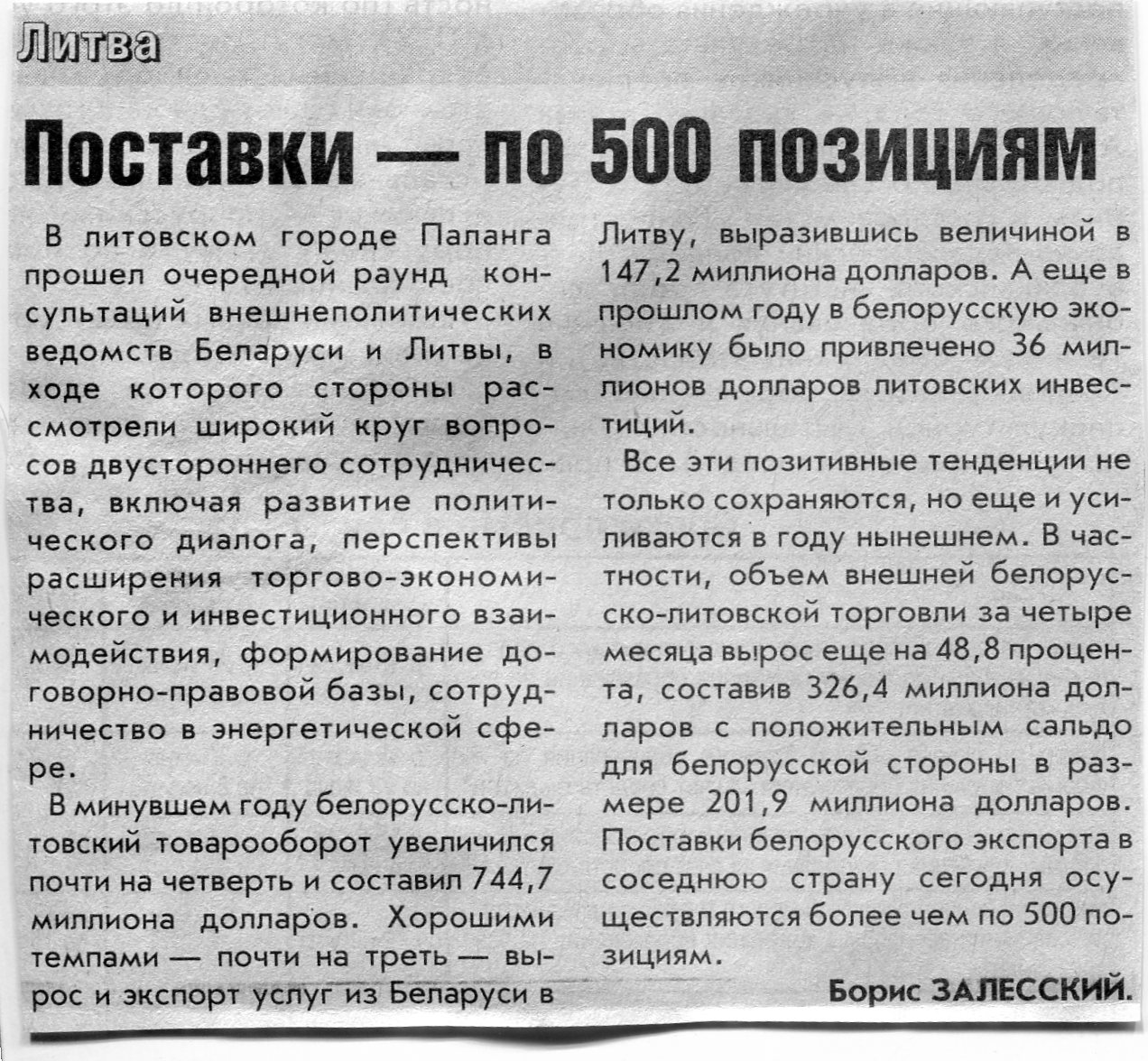 Литва

Поставки — по 500 позициям

В литовском городе Паланга прошел очередной раунд консультаций внешнеполитических ведомств Беларуси и Литвы, в ходе которого стороны рассмотрели широкий круг вопросов двустороннего сотрудничества, включая развитие политического диалога, перспективы расширения торгово-экономического и инвестиционного взаимодействия, формирование договорно-правовой базы, сотрудничество в энергетической сфере.

В минувшем году белорусско-литовский товарооборот увеличился почти на четверть и составил 744,7 миллиона долларов. Хорошими темпами — почти на треть — вырос и экспорт услуг из Беларуси в Литву, выразившись величиной в 147,2 миллиона долларов. А еще в прошлом году в белорусскую экономику было привлечено 36 миллионов долларов литовских инвестиций.

Все эти позитивные тенденции не только сохраняются, но еще и усиливаются в году нынешнем. В частности, объем внешней белорусско-литовской торговли за четыре месяца вырос еще на 48,8 процента, составив 326,4 миллиона долларов с положительным сальдо для белорусской стороны в размере 201,9 миллиона долларов. Поставки белорусского экспорта в соседнюю страну сегодня осуществляются более чем по 500 позициям.

Борис ЗАЛЕССКИЙ.